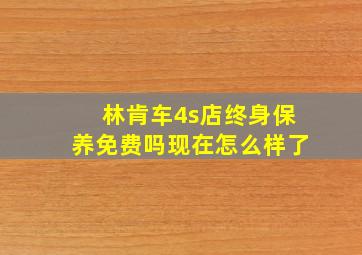 林肯车4s店终身保养免费吗现在怎么样了